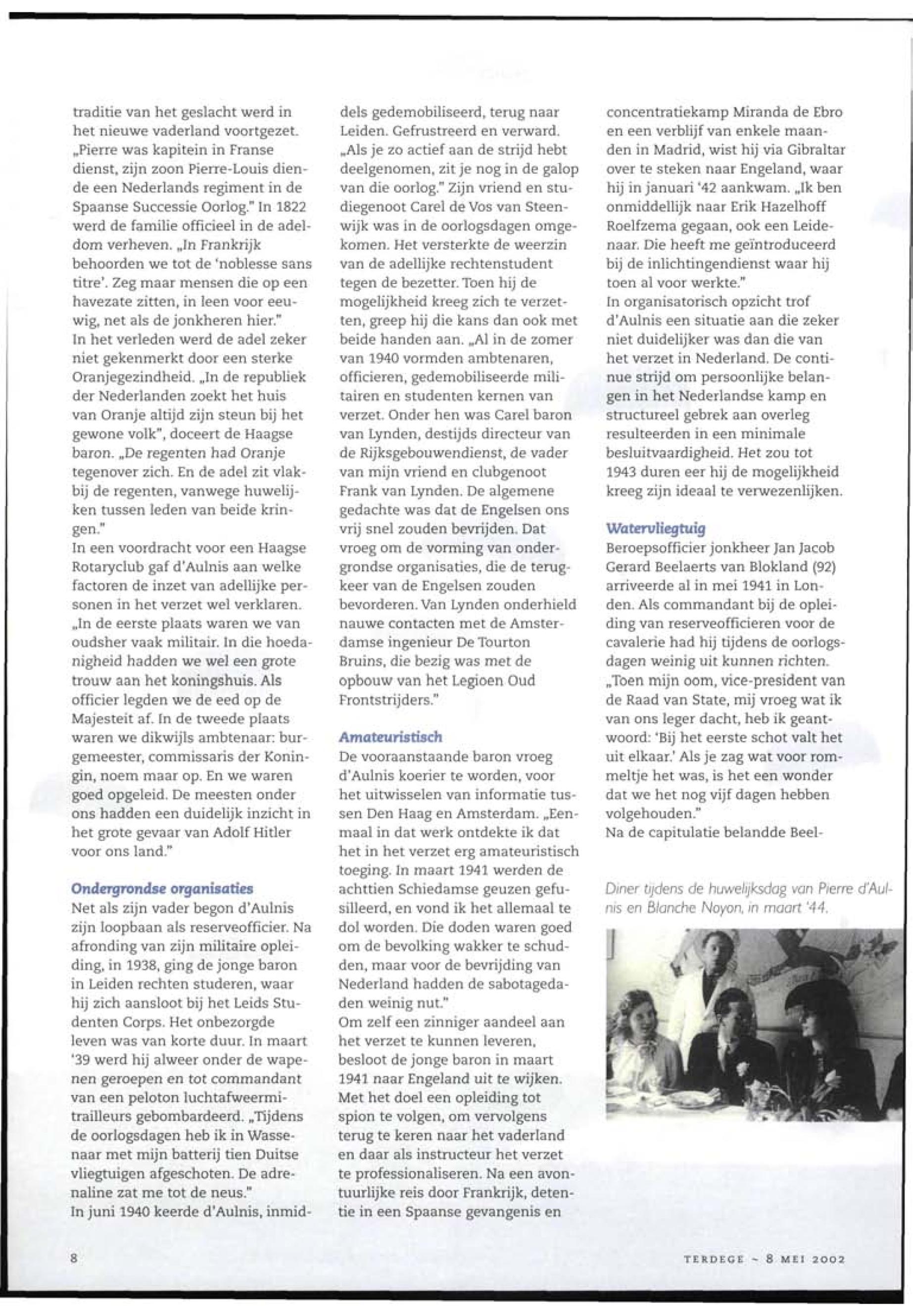 traditie van het geslacht werd in het nieuwe vaderland voortgezet. „Pierre was kapitein in Franse dienst, zijn zoon Pierre-Louis diende een Nederlands regiment in de Spaanse Successie Oorlog." In 1822 werd de familie officieel in de adeldom verheven. „In Frankrijk behoorden we tot de 'noblesse sans titre'. Zeg maar mensen die op een havezate zitten, in leen voor eeuwig, net als de jonkheren hier."
In het verleden werd de adel zeker niet gekenmerkt door een sterke Oranjegezindheid. „In de republiek der Nederlanden zoekt het huis van Oranje altijd zijn steun bij het gewone volk", doceert de Haagse baron. „De regenten had Oranje tegenover zich. En de adel zit vlakbij de regenten, vanwege huwelijken tussen leden van beide kringen."
In een voordracht voor een Haagse Rotaryclub gaf d'Aulnis aan welke factoren de inzet van adellijke personen in het verzet wel verklaren. „In de eerste plaats waren we van oudsher vaak militair. In die hoedanigheid hadden we wel een grote trouw aan het koningshuis. Als officier legden we de eed op de Majesteit af. In de tweede plaats waren we dikwijls ambtenaar: burgemeester, commissaris der Koningin, noem maar op. En we waren goed opgeleid. De meesten onder ons hadden een duidelijk inzicht in het grote gevaar van Adolf Hitler voor ons land."

Ondergrondse organisaties
Net als zijn vader begon d'Aulnis zijn loopbaan als reserveofficier. Na afronding van zijn militaire opleiding, in 1938, ging de jonge baron in Leiden rechten studeren, waar hij zich aansloot bij het Leids Studenten Corps. Het onbezorgde leven was van korte duur. In maart '39 werd hij alweer onder de wapenen geroepen en tot commandant van een peloton luchtafweermitrailleurs gebombardeerd. „Tijdens de oorlogsdagen heb ik in Wassenaar met mijn batterij tien Duitse vliegtuigen afgeschoten. De adrenaline zat me tot de neus."
In juni 1940 keerde d'Aulnis, inmiddels gedemobiliseerd, terug naar Leiden. Gefrustreerd en verward. „Als je zo actief aan de strijd hebt deelgenomen, zit je nog in de galop van die oorlog." Zijn vriend en studiegenoot Carel de Vos van Steenwijk was in de oorlogsdagen omgekomen. Het versterkte de weerzin van de adellijke rechtenstudent tegen de bezetter. Toen hij de mogelijkheid kreeg zich te verzetten, greep hij die kans dan ook met beide handen aan. „Al in de zomer van 1940 vormden ambtenaren, officieren, gedemobiliseerde militairen en studenten kernen van verzet. Onder hen was Carel baron van Lynden, destijds directeur van de Rijksgebouwendienst, de vader van mijn vriend en clubgenoot Frank van Lynden. De algemene gedachte was dat de Engelsen ons vrij snel zouden bevrijden. Dat vroeg om de vorming van ondergrondse organisaties, die de terugkeer van de Engelsen zouden bevorderen. Van Lynden onderhield nauwe contacten met de Amsterdamse ingenieur De Tourton Bruins, die bezig was met de opbouw van het Legioen Oud Frontstrijders."

Amateuristisch
De vooraanstaande baron vroeg d'Aulnis koerier te worden, voor het uitwisselen van informatie tussen Den Haag en Amsterdam. „Eenmaal in dat werk ontdekte ik dat het in het verzet erg amateuristisch toeging. In maart 1941 werden de achttien Schiedamse geuzen gefusilleerd, en vond ik het allemaal te dol worden. Die doden waren goed om de bevolking wakker te schudden, maar voor de bevrijding van Nederland hadden de sabotagedaden weinig nut."
Om zelf een zinniger aandeel aan het verzet te kunnen leveren, besloot de jonge baron in maart 1941 naar Engeland uit te wijken. Met het doel een opleiding tot spion te volgen, om vervolgens terug te keren naar het vaderland en daar als instructeur het verzet te professionaliseren. Na een avontuurlijke reis door Frankrijk, detentie in een Spaanse gevangenis en concentratiekamp Miranda de Ebro en een verblijf van enkele maanden in Madrid, wist hij via Gibraltar over te steken naar Engeland, waar hij in januari '42 aankwam. „Ik ben onmiddellijk naar Erik Hazelhoff Roelfzema gegaan, ook een Leidenaar. Die heeft me geïntroduceerd bij de inlichtingendienst waar hij toen al voor werkte."
In organisatorisch opzicht trof d'Aulnis een situatie aan die zeker niet duidelijker was dan die van het verzet in Nederland. De continue strijd om persoonlijke belangen in het Nederlandse kamp en structureel gebrek aan overleg resulteerden in een minimale besluitvaardigheid. Het zou tot 1943 duren eer hij de mogelijkheid kreeg zijn ideaal te verwezenlijken.

Watervliegtuig
Beroepsofficier jonkheer Jan Jacob Gerard Beelaerts van Blokland (92) arriveerde al in mei 1941 in Londen. Als commandant bij de opleiding van reserveofficieren voor de cavalerie had hij tijdens de oorlogsdagen weinig uit kunnen richten. „Toen mijn oom, vice-president van de Raad van State, mij vroeg wat ik van ons leger dacht, heb ik geantwoord: 'Bij het eerste schot valt het uit elkaar.' Als je zag wat voor rommeltje het was, is het een wonder dat we het nog vijf dagen hebben volgehouden."
Na de capitulatie belandde Beel-

Diner tijdens de huwelijksdag van Pierre d'Aulnis en Blanche Noyon, in maart '44.

8

TERDEGE ~ 8 MEI 2002